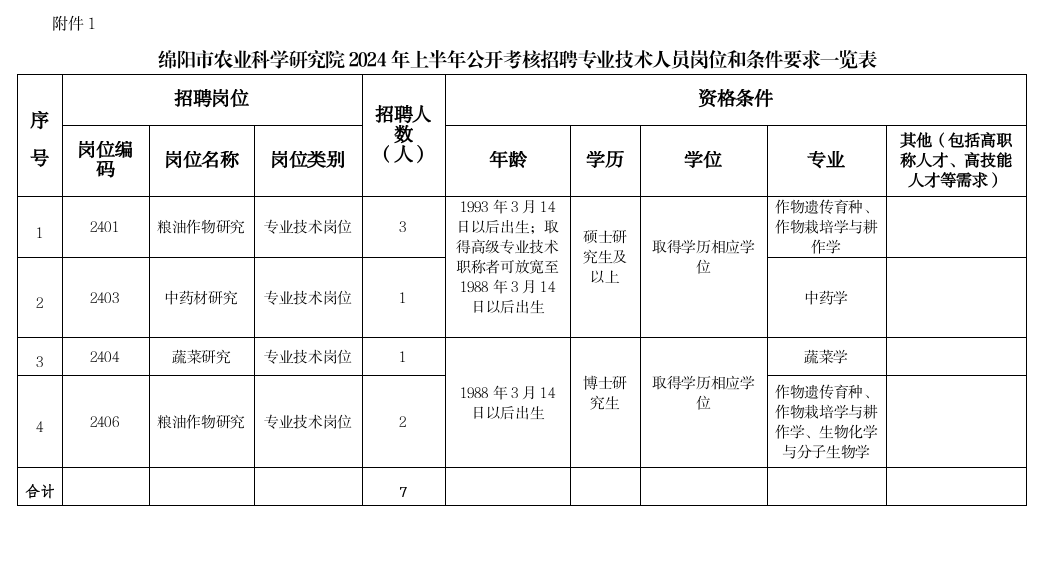 附件 1

绵阳市农业科学研究院 2024 年上半年公开考核招聘专业技术人员岗位和条件要求一览表

| 序号 | 招聘岗位 | | | 招聘人数（人） | 资格条件 | | | | |
|---|---|---|---|---|---|---|---|---|---|
| | 岗位编码 | 岗位名称 | 岗位类别 | | 年龄 | 学历 | 学位 | 专业 | 其他（包括高职称人才、高技能人才等需求） |
| 1 | 2401 | 粮油作物研究 | 专业技术岗位 | 3 | 1993 年 3 月 14 日以后出生；取得高级专业技术职称者可放宽至 1988 年 3 月 14 日以后出生 | 硕士研究生及以上 | 取得学历相应学位 | 作物遗传育种、作物栽培学与耕作学 | |
| 2 | 2403 | 中药材研究 | 专业技术岗位 | 1 | | | | 中药学 | |
| 3 | 2404 | 蔬菜研究 | 专业技术岗位 | 1 | 1988 年 3 月 14 日以后出生 | 博士研究生 | 取得学历相应学位 | 蔬菜学 | |
| 4 | 2406 | 粮油作物研究 | 专业技术岗位 | 2 | | | | 作物遗传育种、作物栽培学与耕作学、生物化学与分子生物学 | |
| 合计 | | | | 7 | | | | | |